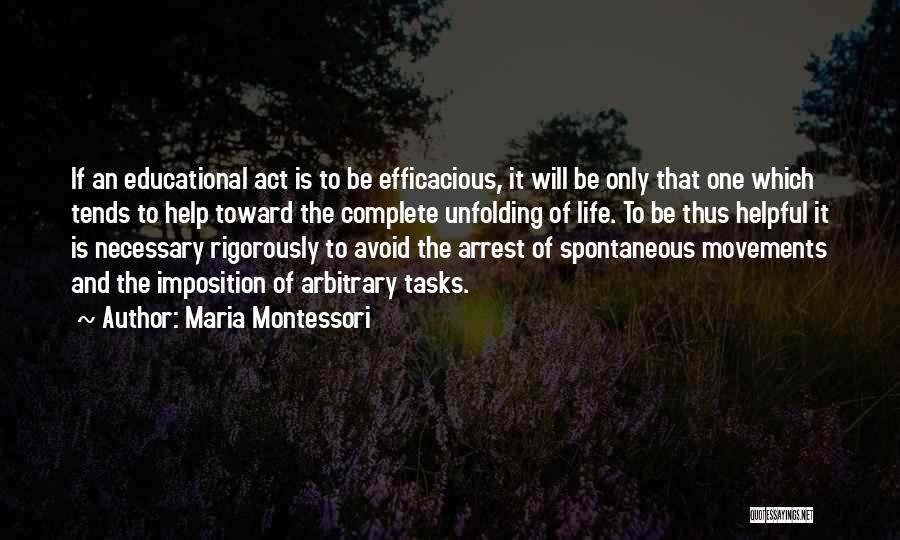 If an educational act is to be efficacious, it will be only that one which tends to help toward the complete unfolding of life. To be thus helpful it is necessary rigorously to avoid the arrest of spontaneous movements and the imposition of arbitrary tasks.

~ Author: Maria Montessori

QUOTESSAYINGS.NET